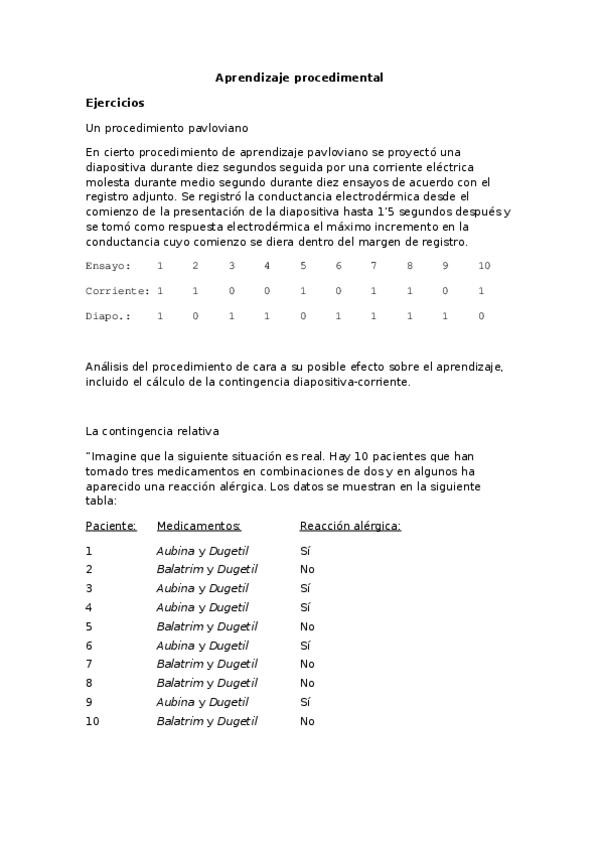 Aprendizaje procedimental

Ejercicios

Un procedimiento pavloviano

En cierto procedimiento de aprendizaje pavloviano se proyectó una diapositiva durante diez segundos seguida por una corriente eléctrica molesta durante medio segundo durante diez ensayos de acuerdo con el registro adjunto. Se registró la conductancia electrodérmica desde el comienzo de la presentación de la diapositiva hasta 1'5 segundos después y se tomó como respuesta electrodérmica el máximo incremento en la conductancia cuyo comienzo se diera dentro del margen de registro.

| Ensayo: | 1 | 2 | 3 | 4 | 5 | 6 | 7 | 8 | 9 | 10 |
|---|---|---|---|---|---|---|---|---|---|---|
| Corriente: | 1 | 1 | 0 | 0 | 1 | 0 | 1 | 1 | 0 | 1 |
| Diapo.: | 1 | 0 | 1 | 1 | 0 | 1 | 1 | 1 | 1 | 0 |

Análisis del procedimiento de cara a su posible efecto sobre el aprendizaje, incluido el cálculo de la contingencia diapositiva-corriente.

La contingencia relativa

"Imagine que la siguiente situación es real. Hay 10 pacientes que han tomado tres medicamentos en combinaciones de dos y en algunos ha aparecido una reacción alérgica. Los datos se muestran en la siguiente tabla:

| Paciente: | Medicamentos: | Reacción alérgica: |
|---|---|---|
| 1 | Aubina y Dugetil | Sí |
| 2 | Balatrim y Dugetil | No |
| 3 | Aubina y Dugetil | Sí |
| 4 | Aubina y Dugetil | Sí |
| 5 | Balatrim y Dugetil | No |
| 6 | Aubina y Dugetil | Sí |
| 7 | Balatrim y Dugetil | No |
| 8 | Balatrim y Dugetil | No |
| 9 | Aubina y Dugetil | Sí |
| 10 | Balatrim y Dugetil | No |